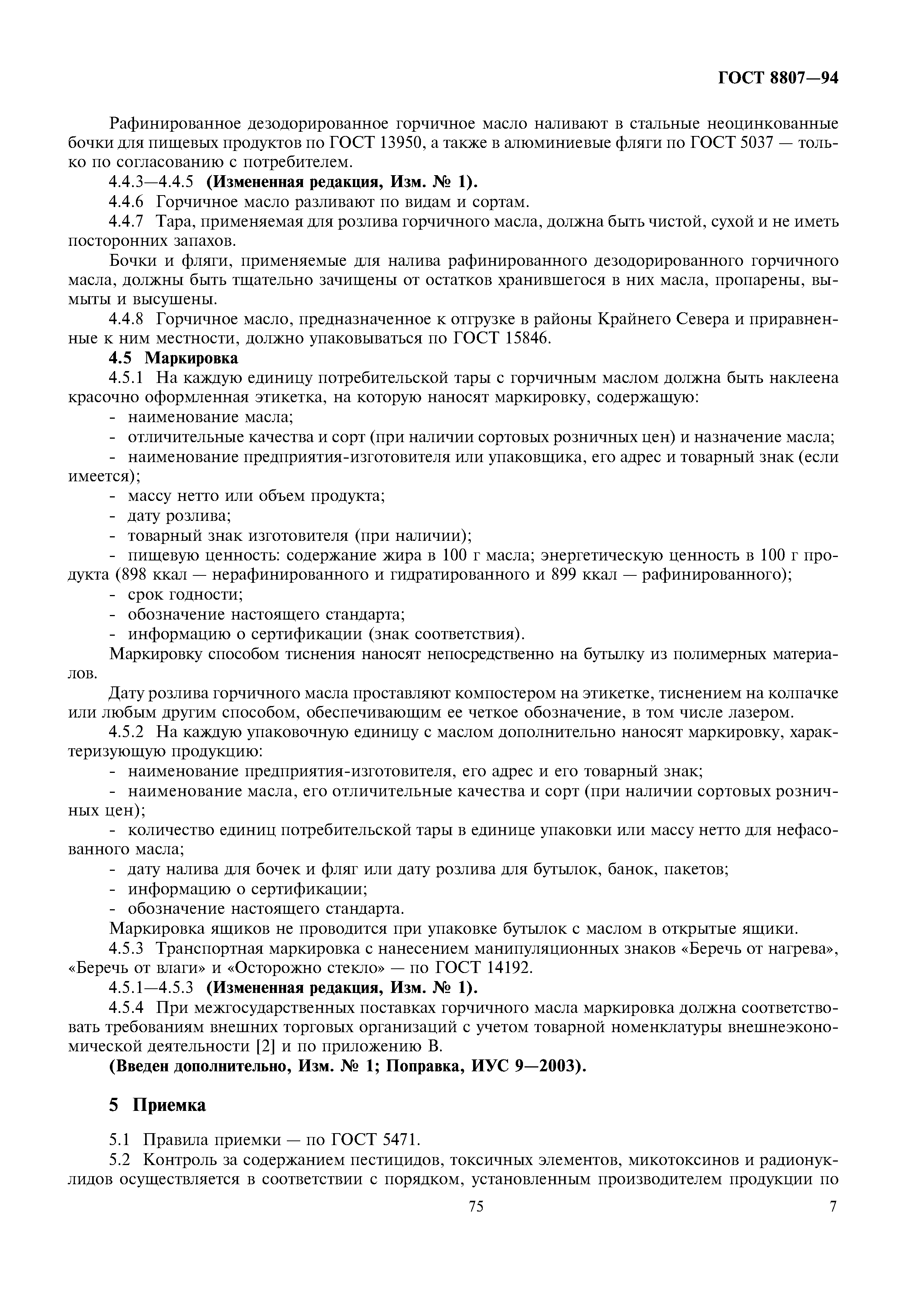 ГОСТ 8807—94

Рафинированное дезодорированное горчичное масло наливают в стальные неоцинкованные бочки для пищевых продуктов по ГОСТ 13950, а также в алюминиевые фляги по ГОСТ 5037 — только по согласованию с потребителем.

4.4.3—4.4.5 (Измененная редакция, Изм. № 1).

4.4.6 Горчичное масло разливают по видам и сортам.

4.4.7 Тара, применяемая для розлива горчичного масла, должна быть чистой, сухой и не иметь посторонних запахов.

Бочки и фляги, применяемые для налива рафинированного дезодорированного горчичного масла, должны быть тщательно зачищены от остатков хранившегося в них масла, пропарены, вымыты и высушены.

4.4.8 Горчичное масло, предназначенное к отгрузке в районы Крайнего Севера и приравненные к ним местности, должно упаковываться по ГОСТ 15846.

4.5 Маркировка

4.5.1 На каждую единицу потребительской тары с горчичным маслом должна быть наклеена красочно оформленная этикетка, на которую наносят маркировку, содержащую:

- наименование масла;

- отличительные качества и сорт (при наличии сортовых розничных цен) и назначение масла;

- наименование предприятия-изготовителя или упаковщика, его адрес и товарный знак (если имеется);

- массу нетто или объем продукта;

- дату розлива;

- товарный знак изготовителя (при наличии);

- пищевую ценность: содержание жира в 100 г масла; энергетическую ценность в 100 г продукта (898 ккал — нерафинированного и гидратированного и 899 ккал — рафинированного);

- срок годности;

- обозначение настоящего стандарта;

- информацию о сертификации (знак соответствия).

Маркировку способом тиснения наносят непосредственно на бутылку из полимерных материалов.

Дату розлива горчичного масла проставляют компостером на этикетке, тиснением на колпачке или любым другим способом, обеспечивающим ее четкое обозначение, в том числе лазером.

4.5.2 На каждую упаковочную единицу с маслом дополнительно наносят маркировку, характеризующую продукцию:

- наименование предприятия-изготовителя, его адрес и его товарный знак;

- наименование масла, его отличительные качества и сорт (при наличии сортовых розничных цен);

- количество единиц потребительской тары в единице упаковки или массу нетто для нефасованного масла;

- дату налива для бочек и фляг или дату розлива для бутылок, банок, пакетов;

- информацию о сертификации;

- обозначение настоящего стандарта.

Маркировка ящиков не проводится при упаковке бутылок с маслом в открытые ящики.

4.5.3 Транспортная маркировка с нанесением манипуляционных знаков «Беречь от нагрева», «Беречь от влаги» и «Осторожно стекло» — по ГОСТ 14192.

4.5.1—4.5.3 (Измененная редакция, Изм. № 1).

4.5.4 При межгосударственных поставках горчичного масла маркировка должна соответствовать требованиям внешних торговых организаций с учетом товарной номенклатуры внешнеэкономической деятельности [2] и по приложению В.

(Введен дополнительно, Изм. № 1; Поправка, ИУС 9—2003).

5 Приемка

5.1 Правила приемки — по ГОСТ 5471.

5.2 Контроль за содержанием пестицидов, токсичных элементов, микотоксинов и радионуклидов осуществляется в соответствии с порядком, установленным производителем продукции по

75

7